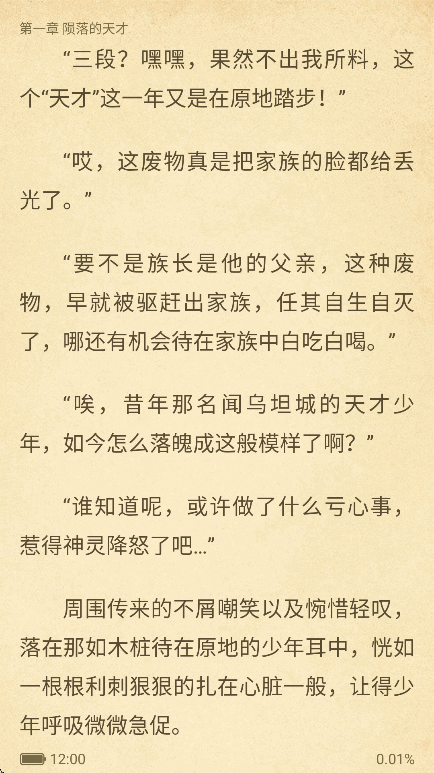 第一章 陨落的天才

“三段？嘿嘿，果然不出我所料，这个“天才”这一年又是在原地踏步！”

“哎，这废物真是把家族的脸都给丢光了。”

“要不是族长是他的父亲，这种废物，早就被驱赶出家族，任其自生自灭了，哪还有机会待在家族中白吃白喝。”

“唉，昔年那名闻乌坦城的天才少年，如今怎么落魄成这般模样了啊？”

“谁知道呢，或许做了什么亏心事，惹得神灵降怒了吧…”

周围传来的不屑嘲笑以及惋惜轻叹，落在那如木桩待在原地的少年耳中，恍如一根根利刺狠狠的扎在心脏一般，让得少年呼吸微微急促。

12:00

0.01%